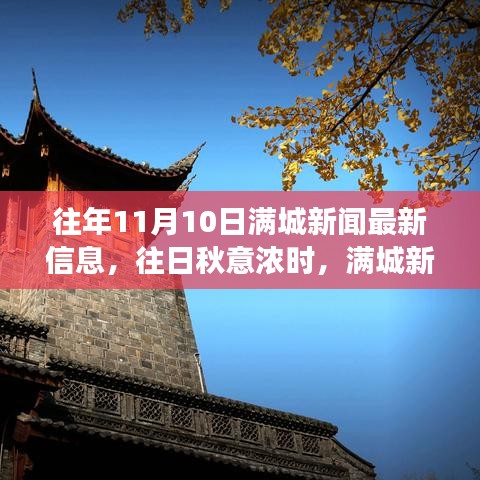 往年11月10日满城新闻最新信息，往日秋意浓时，满城新